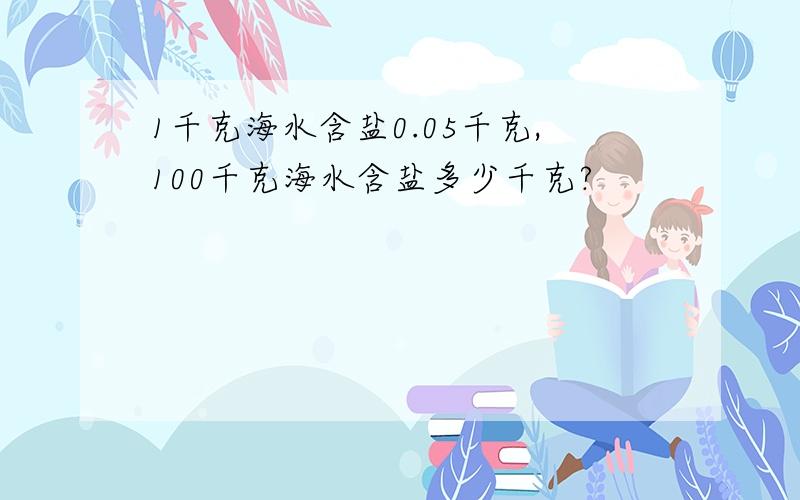 1千克海水含盐0.05千克,
100千克海水含盐多少千克?